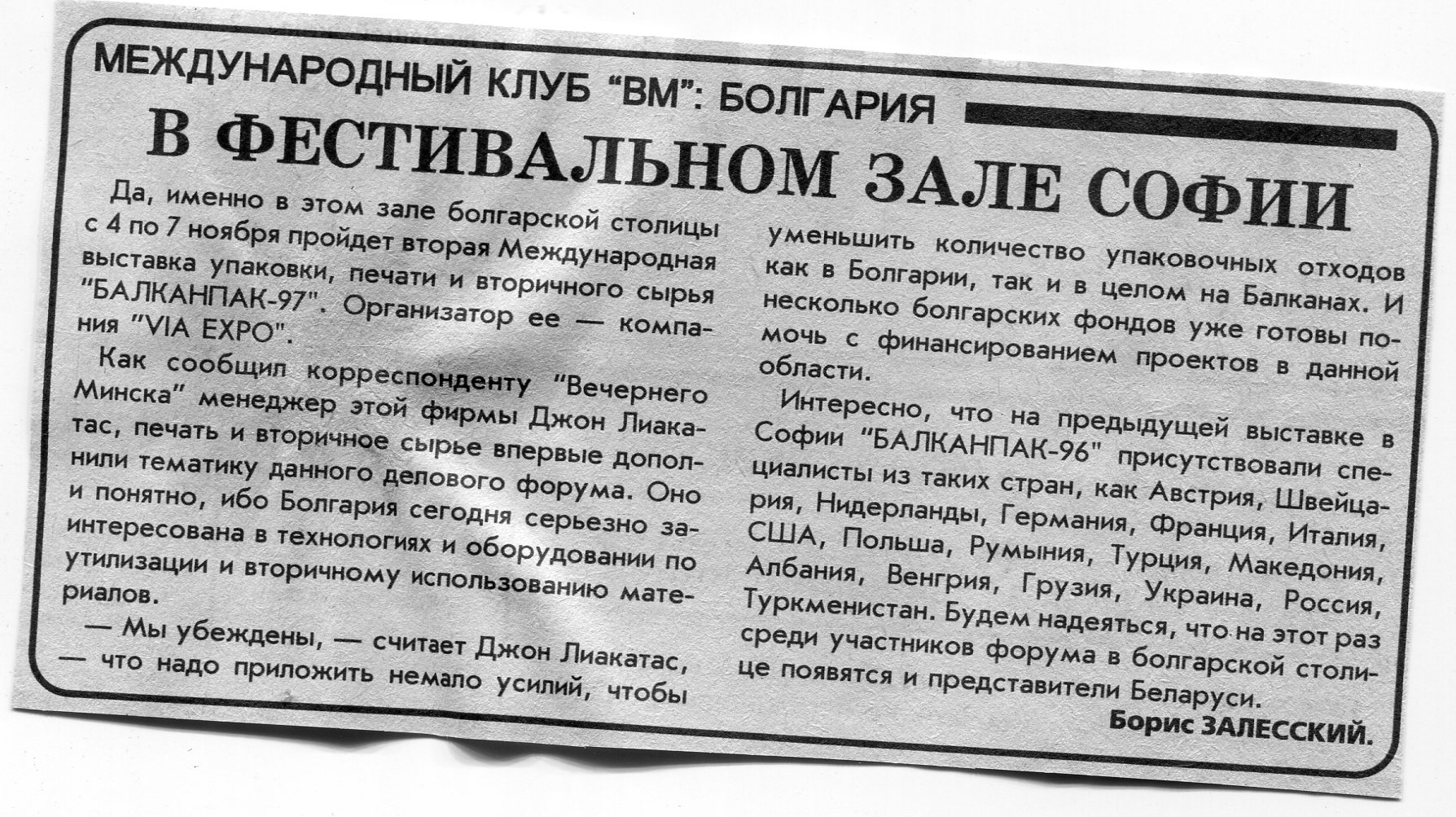 МЕЖДУНАРОДНЫЙ КЛУБ "ВМ": БОЛГАРИЯ

В ФЕСТИВАЛЬНОМ ЗАЛЕ СОФИИ

Да, именно в этом зале болгарской столицы с 4 по 7 ноября пройдет вторая Международная выставка упаковки, печати и вторичного сырья "БАЛКАНПАК-97". Организатор ее — компания "VIA EXPO".

Как сообщил корреспонденту "Вечернего Минска" менеджер этой фирмы Джон Лиакатас, печать и вторичное сырье впервые дополнили тематику данного делового форума. Оно и понятно, ибо Болгария сегодня серьезно заинтересована в технологиях и оборудовании по утилизации и вторичному использованию материалов.

— Мы убеждены, — считает Джон Лиакатас, — что надо приложить немало усилий, чтобы уменьшить количество упаковочных отходов как в Болгарии, так и в целом на Балканах. И несколько болгарских фондов уже готовы помочь с финансированием проектов в данной области.

Интересно, что на предыдущей выставке в Софии "БАЛКАНПАК-96" присутствовали специалисты из таких стран, как Австрия, Швейцария, Нидерланды, Германия, Франция, Италия, США, Польша, Румыния, Турция, Македония, Албания, Венгрия, Грузия, Украина, Россия, Туркменистан. Будем надеяться, что на этот раз среди участников форума в болгарской столице появятся и представители Беларуси.

Борис ЗАЛЕССКИЙ.